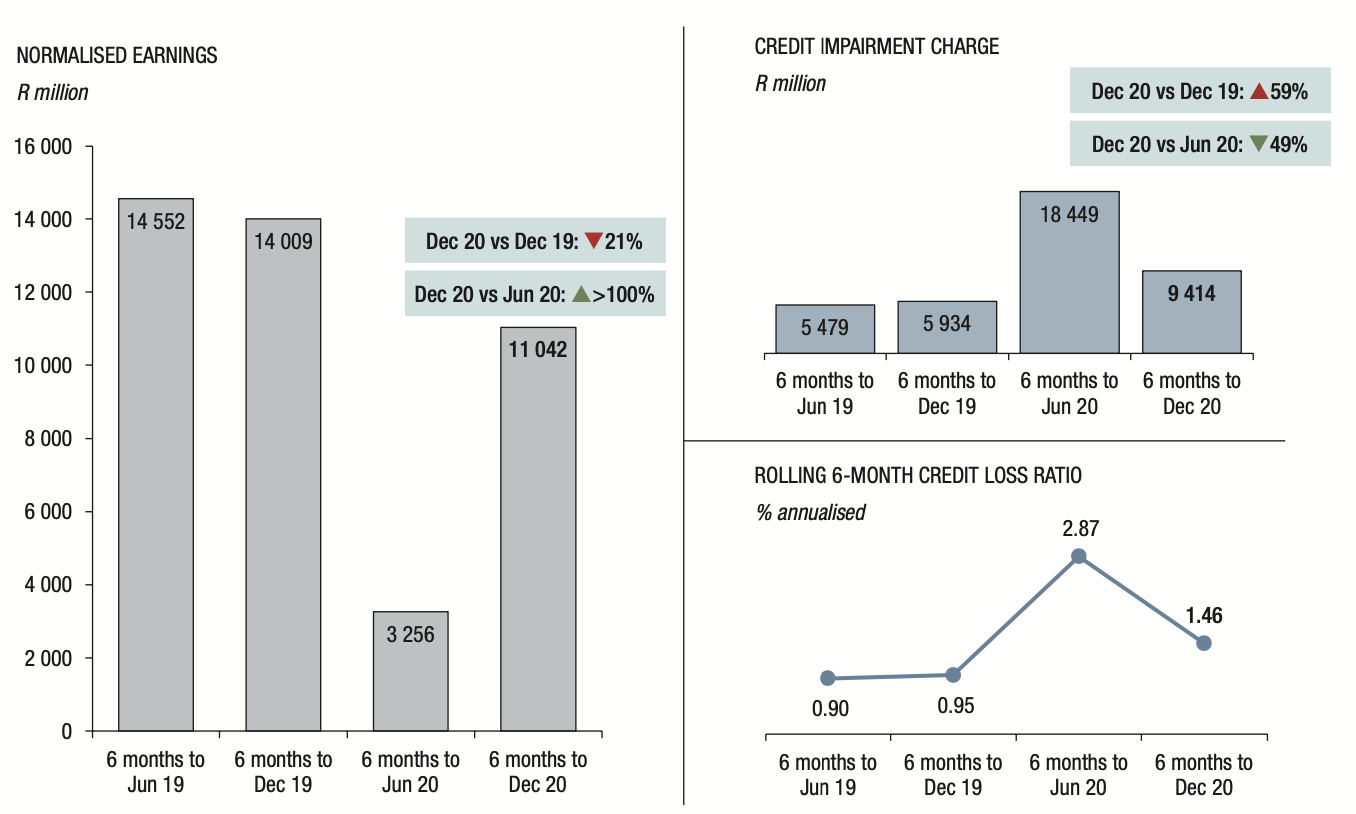 NORMALISED EARNINGS

R million

16 000
14 000
12 000
10 000
8 000
6 000
4 000
2 000
0

14 552
14 009
3 256
11 042

Dec 20 vs Dec 19: ▼21%

Dec 20 vs Jun 20: ▲>100%

6 months to Jun 19
6 months to Dec 19
6 months to Jun 20
6 months to Dec 20

CREDIT IMPAIRMENT CHARGE

R million

Dec 20 vs Dec 19: ▲59%

Dec 20 vs Jun 20: ▼49%

5 479
5 934
18 449
9 414

6 months to Jun 19
6 months to Dec 19
6 months to Jun 20
6 months to Dec 20

ROLLING 6-MONTH CREDIT LOSS RATIO

% annualised

0.90
0.95
2.87
1.46

6 months to Jun 19
6 months to Dec 19
6 months to Jun 20
6 months to Dec 20